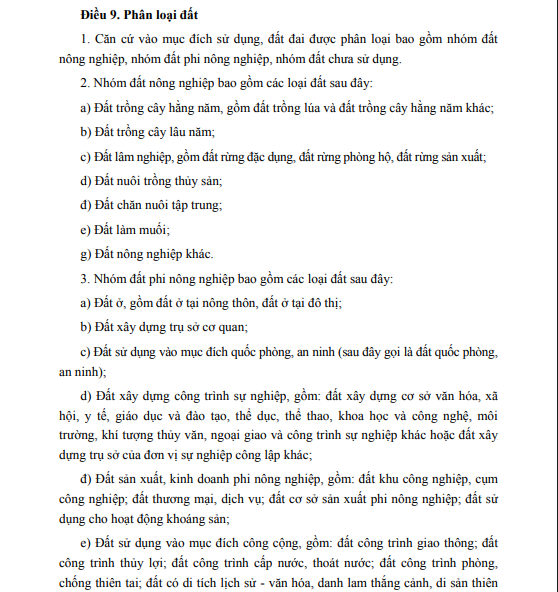 Điều 9. Phân loại đất

1. Căn cứ vào mục đích sử dụng, đất đai được phân loại bao gồm nhóm đất nông nghiệp, nhóm đất phi nông nghiệp, nhóm đất chưa sử dụng.

2. Nhóm đất nông nghiệp bao gồm các loại đất sau đây:

a) Đất trồng cây hằng năm, gồm đất trồng lúa và đất trồng cây hằng năm khác;

b) Đất trồng cây lâu năm;

c) Đất lâm nghiệp, gồm đất rừng đặc dụng, đất rừng phòng hộ, đất rừng sản xuất;

d) Đất nuôi trồng thủy sản;

đ) Đất chăn nuôi tập trung;

e) Đất làm muối;

g) Đất nông nghiệp khác.

3. Nhóm đất phi nông nghiệp bao gồm các loại đất sau đây:

a) Đất ở, gồm đất ở tại nông thôn, đất ở tại đô thị;

b) Đất xây dựng trụ sở cơ quan;

c) Đất sử dụng vào mục đích quốc phòng, an ninh (sau đây gọi là đất quốc phòng, an ninh);

d) Đất xây dựng công trình sự nghiệp, gồm: đất xây dựng cơ sở văn hóa, xã hội, y tế, giáo dục và đào tạo, thể dục, thể thao, khoa học và công nghệ, môi trường, khí tượng thủy văn, ngoại giao và công trình sự nghiệp khác hoặc đất xây dựng trụ sở của đơn vị sự nghiệp công lập khác;

đ) Đất sản xuất, kinh doanh phi nông nghiệp, gồm: đất khu công nghiệp, cụm công nghiệp; đất thương mại, dịch vụ; đất cơ sở sản xuất phi nông nghiệp; đất sử dụng cho hoạt động khoáng sản;

e) Đất sử dụng vào mục đích công cộng, gồm: đất công trình giao thông; đất công trình thủy lợi; đất công trình cấp nước, thoát nước; đất công trình phòng, chống thiên tai; đất có di tích lịch sử - văn hóa, danh lam thắng cảnh, di sản thiên